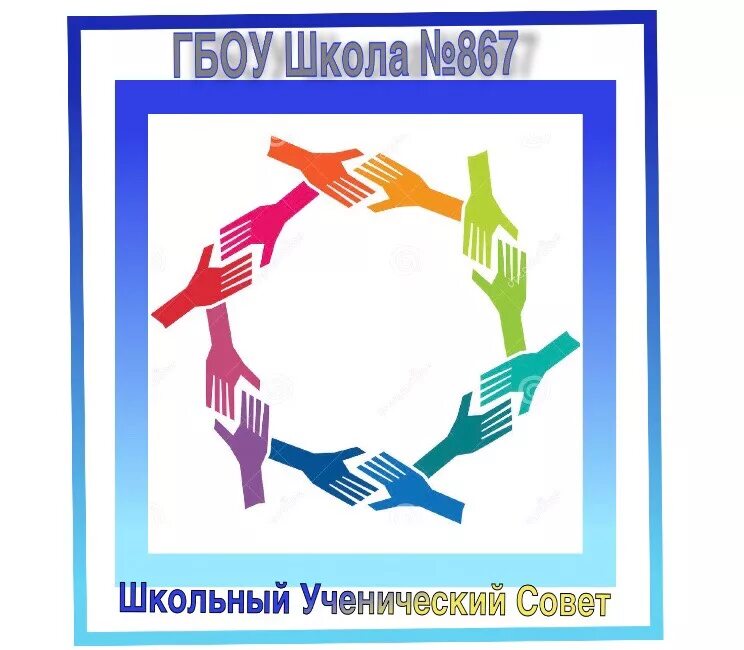 ГБОУ Школа №867

Школьный Ученический Совет